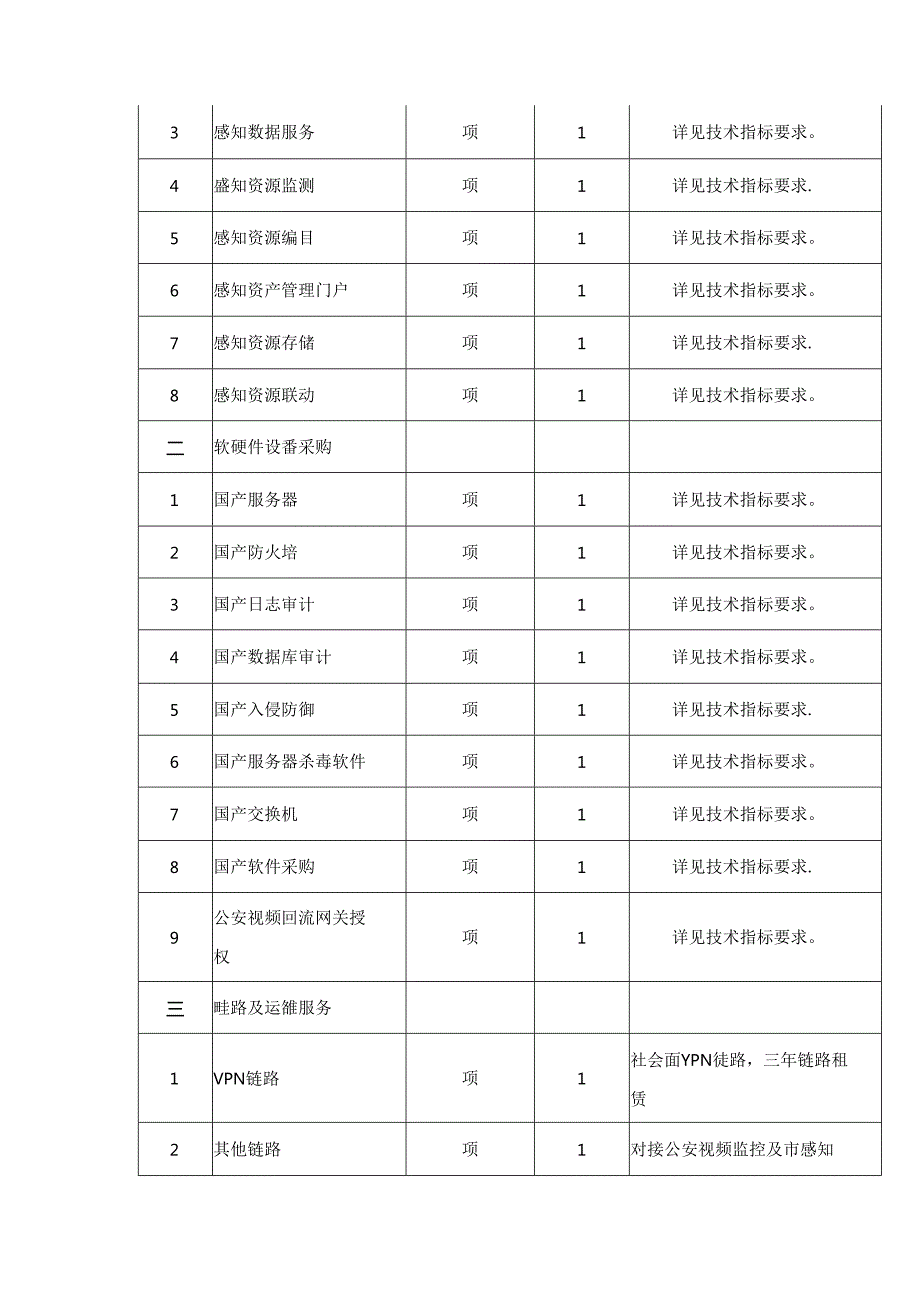 | 3 | 感知数据服务 | 项 | 1 | 详见技术指标要求。 |
|---|---|---|---|---|
| 4 | 盛知资源监测 | 项 | 1 | 详见技术指标要求. |
| 5 | 感知资源编目 | 项 | 1 | 详见技术指标要求。 |
| 6 | 感知资产管理门户 | 项 | 1 | 详见技术指标要求。 |
| 7 | 感知资源存储 | 项 | 1 | 详见技术指标要求. |
| 8 | 感知资源联动 | 项 | 1 | 详见技术指标要求。 |
| 二 | 软硬件设番采购 | | | |
| 1 | 国产服务器 | 项 | 1 | 详见技术指标要求。 |
| 2 | 国产防火培 | 项 | 1 | 详见技术指标要求。 |
| 3 | 国产日志审计 | 项 | 1 | 详见技术指标要求。 |
| 4 | 国产数据库审计 | 项 | 1 | 详见技术指标要求。 |
| 5 | 国产入侵防御 | 项 | 1 | 详见技术指标要求. |
| 6 | 国产服务器杀毒软件 | 项 | 1 | 详见技术指标要求。 |
| 7 | 国产交换机 | 项 | 1 | 详见技术指标要求。 |
| 8 | 国产软件采购 | 项 | 1 | 详见技术指标要求. |
| 9 | 公安视频回流网关授权 | 项 | 1 | 详见技术指标要求。 |
| 三 | 畦路及运雒服务 | | | |
| 1 | VPN链路 | 项 | 1 | 社会面YPN徒路，三年链路租赁 |
| 2 | 其他链路 | 项 | 1 | 对接公安视频监控及市感知 |